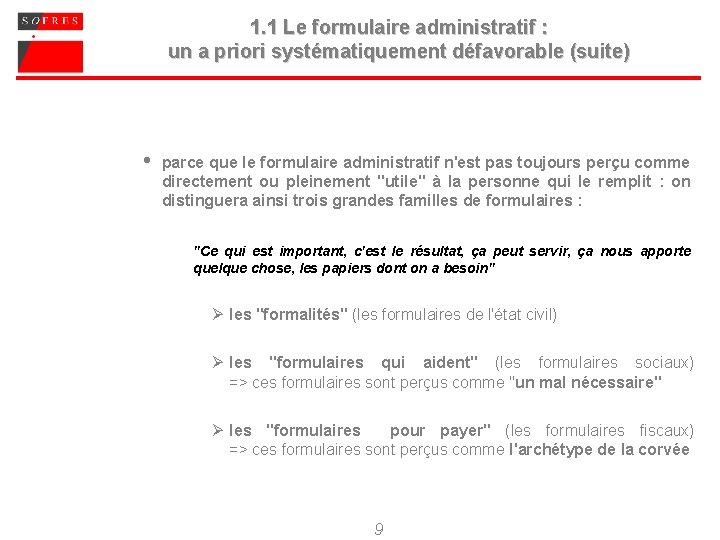 SOFRES

1.1 Le formulaire administratif :
un a priori systématiquement défavorable (suite)

• parce que le formulaire administratif n'est pas toujours perçu comme directement ou pleinement "utile" à la personne qui le remplit : on distinguera ainsi trois grandes familles de formulaires :

"Ce qui est important, c'est le résultat, ça peut servir, ça nous apporte quelque chose, les papiers dont on a besoin"

➢ les "formalités" (les formulaires de l'état civil)

➢ les "formulaires qui aident" (les formulaires sociaux) => ces formulaires sont perçus comme "un mal nécessaire"

➢ les "formulaires pour payer" (les formulaires fiscaux) => ces formulaires sont perçus comme l'archétype de la corvée

9